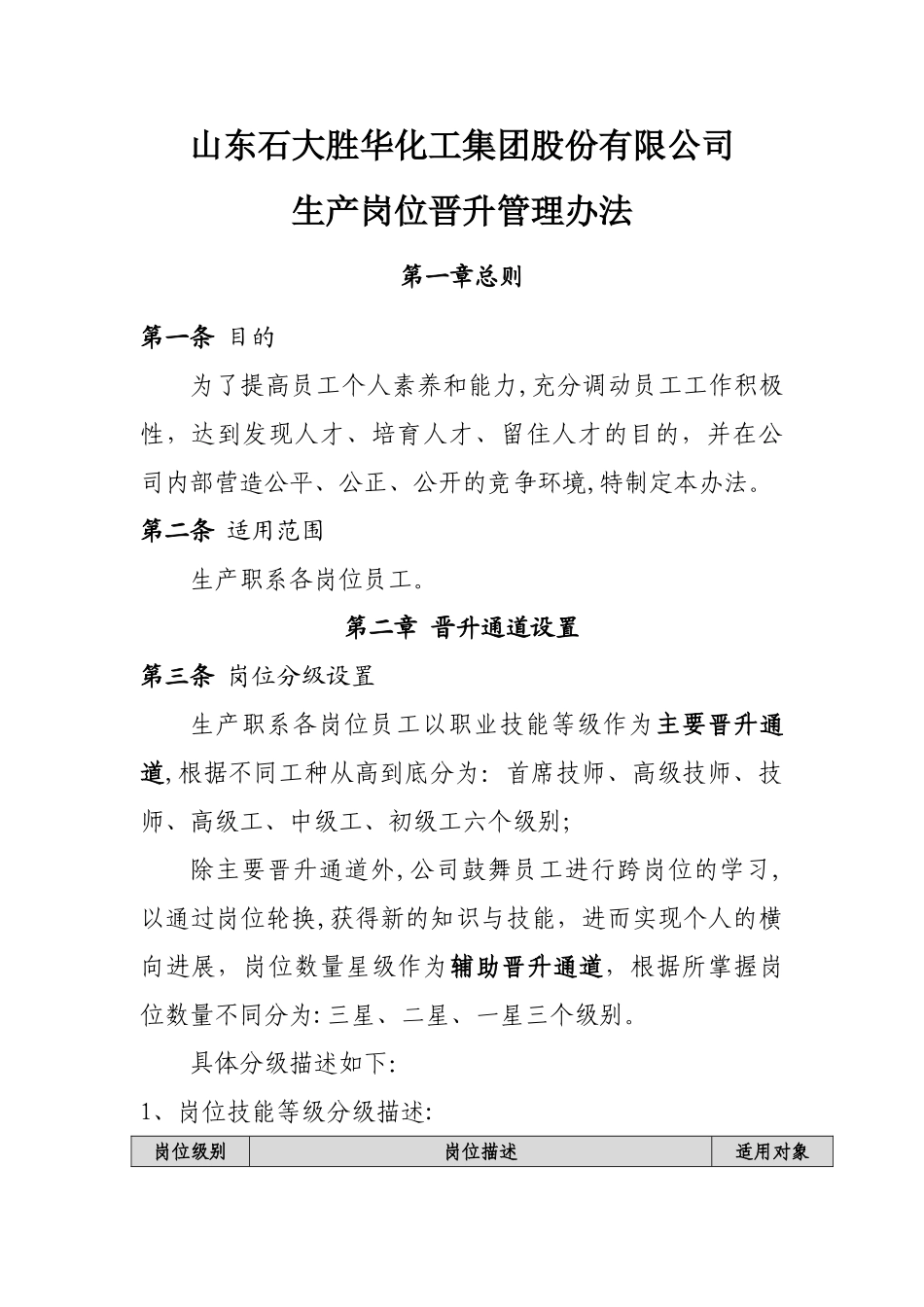 山东石大胜华化工集团股份有限公司

生产岗位晋升管理办法

第一章总则

第一条 目的

为了提高员工个人素养和能力,充分调动员工工作积极性，达到发现人才、培育人才、留住人才的目的，并在公司内部营造公平、公正、公开的竞争环境,特制定本办法。

第二条 适用范围

生产职系各岗位员工。

第二章 晋升通道设置

第三条 岗位分级设置

生产职系各岗位员工以职业技能等级作为主要晋升通道,根据不同工种从高到底分为：首席技师、高级技师、技师、高级工、中级工、初级工六个级别;

除主要晋升通道外,公司鼓舞员工进行跨岗位的学习,以通过岗位轮换,获得新的知识与技能，进而实现个人的横向进展，岗位数量星级作为辅助晋升通道，根据所掌握岗位数量不同分为:三星、二星、一星三个级别。

具体分级描述如下:

1、岗位技能等级分级描述:

| 岗位级别 | 岗位描述 | 适用对象 |
|---|---|---|